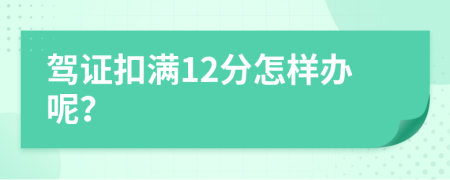 驾证扣满12分怎样办呢?